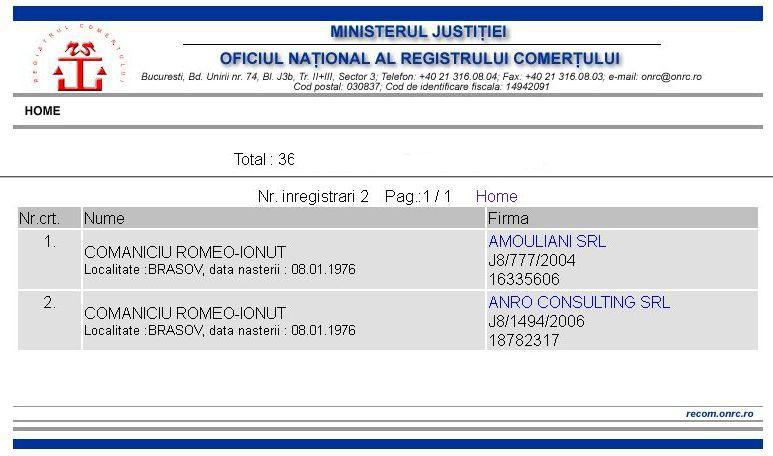 REGISTRUL COMERTULUI

MINISTERUL JUSTIȚIEI

OFICIUL NAȚIONAL AL REGISTRULUI COMERȚULUI

Bucuresti, Bd. Unirii nr. 74, Bl. J3b, Tr. II+III, Sector 3; Telefon: +40 21 316.08.04; Fax: +40 21 316.08.03; e-mail: onrc@onrc.ro
Cod postal: 030837; Cod de identificare fiscala: 14942091

HOME

Total : 36

Nr. inregistrari 2 Pag.:1 / 1 Home

| Nr.crt. | Nume | Firma |
|---|---|---|
| 1. | COMANICIU ROMEO-IONUT Localitate :BRASOV, data nasterii : 08.01.1976 | AMOULIANI SRL J8/777/2004 16335606 |
| 2. | COMANICIU ROMEO-IONUT Localitate :BRASOV, data nasterii : 08.01.1976 | ANRO CONSULTING SRL J8/1494/2006 18782317 |

recom.onrc.ro